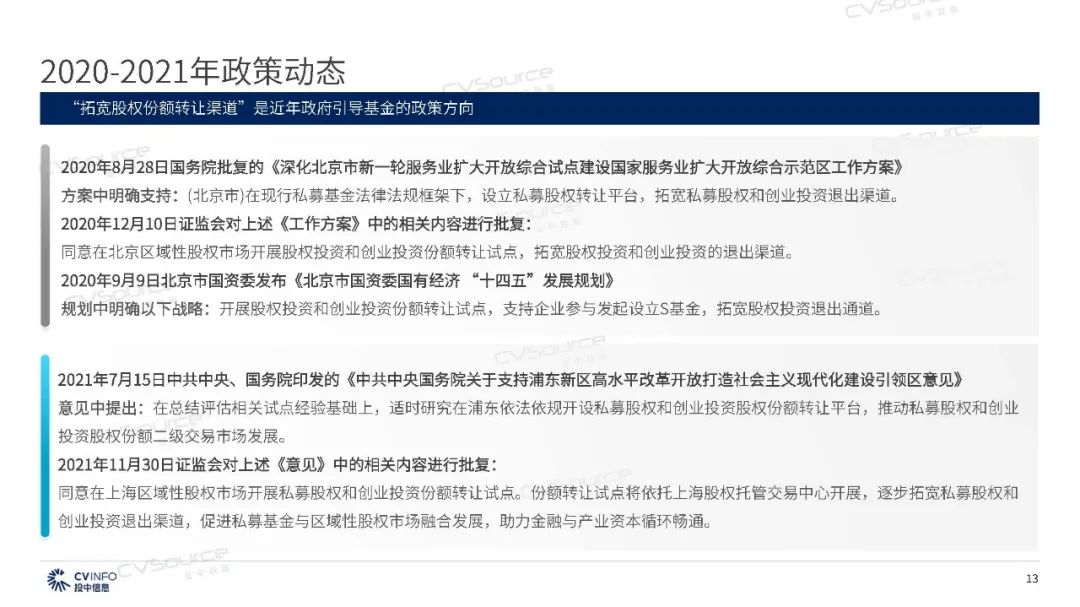 2020-2021年政策动态

“拓宽股权份额转让渠道”是近年政府引导基金的政策方向

2020年8月28日国务院批复的《深化北京市新一轮服务业扩大开放综合试点建设国家服务业扩大开放综合示范区工作方案》

方案中明确支持：(北京市)在现行私募基金法律法规框架下，设立私募股权转让平台，拓宽私募股权和创业投资退出渠道。

2020年12月10日证监会对上述《工作方案》中的相关内容进行批复：

同意在北京区域性股权市场开展股权投资和创业投资份额转让试点，拓宽股权投资和创业投资的退出渠道。

2020年9月9日北京市国资委发布《北京市国资委国有经济“十四五”发展规划》

规划中明确以下战略：开展股权投资和创业投资份额转让试点，支持企业参与发起设立S基金，拓宽股权投资退出通道。

2021年7月15日中共中央、国务院印发的《中共中央国务院关于支持浦东新区高水平改革开放打造社会主义现代化建设引领区意见》

意见中提出：在总结评估相关试点经验基础上，适时研究在浦东依法依规开设私募股权和创业投资股权份额转让平台，推动私募股权和创业投资股权份额二级交易市场发展。

2021年11月30日证监会对上述《意见》中的相关内容进行批复：

同意在上海区域性股权市场开展私募股权和创业投资份额转让试点。份额转让试点将依托上海股权托管交易中心开展，逐步拓宽私募股权和创业投资退出渠道，促进私募基金与区域性股权市场融合发展，助力金融与产业资本循环畅通。

CVINFO 投中信息

13

CVSource